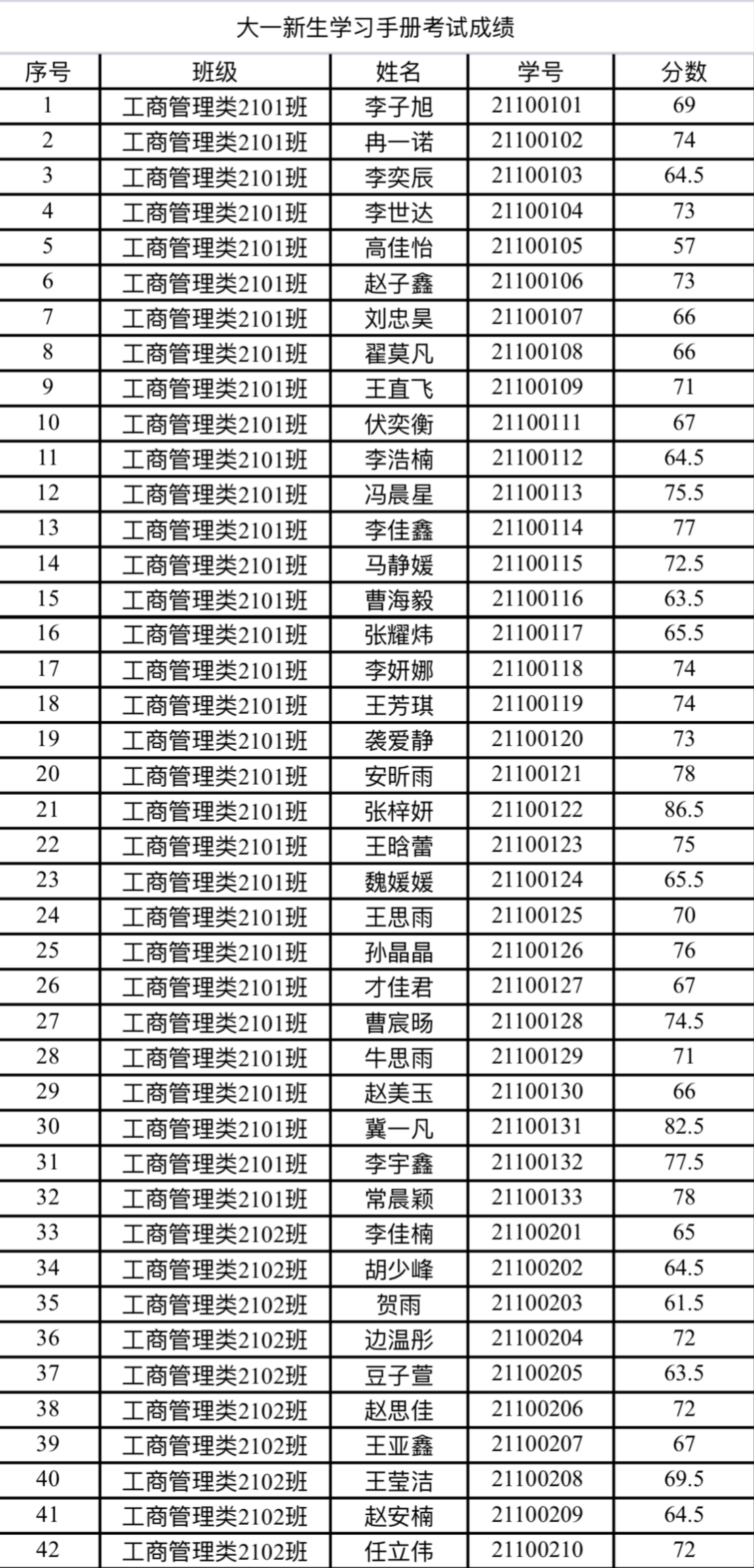 大一新生学习手册考试成绩

| 序号 | 班级 | 姓名 | 学号 | 分数 |
|---|---|---|---|---|
| 1 | 工商管理类2101班 | 李子旭 | 21100101 | 69 |
| 2 | 工商管理类2101班 | 冉一诺 | 21100102 | 74 |
| 3 | 工商管理类2101班 | 李奕辰 | 21100103 | 64.5 |
| 4 | 工商管理类2101班 | 李世达 | 21100104 | 73 |
| 5 | 工商管理类2101班 | 高佳怡 | 21100105 | 57 |
| 6 | 工商管理类2101班 | 赵子鑫 | 21100106 | 73 |
| 7 | 工商管理类2101班 | 刘忠昊 | 21100107 | 66 |
| 8 | 工商管理类2101班 | 翟莫凡 | 21100108 | 66 |
| 9 | 工商管理类2101班 | 王直飞 | 21100109 | 71 |
| 10 | 工商管理类2101班 | 伏奕衡 | 21100111 | 67 |
| 11 | 工商管理类2101班 | 李浩楠 | 21100112 | 64.5 |
| 12 | 工商管理类2101班 | 冯晨星 | 21100113 | 75.5 |
| 13 | 工商管理类2101班 | 李佳鑫 | 21100114 | 77 |
| 14 | 工商管理类2101班 | 马静媛 | 21100115 | 72.5 |
| 15 | 工商管理类2101班 | 曹海毅 | 21100116 | 63.5 |
| 16 | 工商管理类2101班 | 张耀炜 | 21100117 | 65.5 |
| 17 | 工商管理类2101班 | 李妍娜 | 21100118 | 74 |
| 18 | 工商管理类2101班 | 王芳琪 | 21100119 | 74 |
| 19 | 工商管理类2101班 | 袭爱静 | 21100120 | 73 |
| 20 | 工商管理类2101班 | 安昕雨 | 21100121 | 78 |
| 21 | 工商管理类2101班 | 张梓妍 | 21100122 | 86.5 |
| 22 | 工商管理类2101班 | 王晗蕾 | 21100123 | 75 |
| 23 | 工商管理类2101班 | 魏媛媛 | 21100124 | 65.5 |
| 24 | 工商管理类2101班 | 王思雨 | 21100125 | 70 |
| 25 | 工商管理类2101班 | 孙晶晶 | 21100126 | 76 |
| 26 | 工商管理类2101班 | 才佳君 | 21100127 | 67 |
| 27 | 工商管理类2101班 | 曹宸旸 | 21100128 | 74.5 |
| 28 | 工商管理类2101班 | 牛思雨 | 21100129 | 71 |
| 29 | 工商管理类2101班 | 赵美玉 | 21100130 | 66 |
| 30 | 工商管理类2101班 | 冀一凡 | 21100131 | 82.5 |
| 31 | 工商管理类2101班 | 李宇鑫 | 21100132 | 77.5 |
| 32 | 工商管理类2101班 | 常晨颖 | 21100133 | 78 |
| 33 | 工商管理类2102班 | 李佳楠 | 21100201 | 65 |
| 34 | 工商管理类2102班 | 胡少峰 | 21100202 | 64.5 |
| 35 | 工商管理类2102班 | 贺雨 | 21100203 | 61.5 |
| 36 | 工商管理类2102班 | 边温彤 | 21100204 | 72 |
| 37 | 工商管理类2102班 | 豆子萱 | 21100205 | 63.5 |
| 38 | 工商管理类2102班 | 赵思佳 | 21100206 | 72 |
| 39 | 工商管理类2102班 | 王亚鑫 | 21100207 | 67 |
| 40 | 工商管理类2102班 | 王莹洁 | 21100208 | 69.5 |
| 41 | 工商管理类2102班 | 赵安楠 | 21100209 | 64.5 |
| 42 | 工商管理类2102班 | 任立伟 | 21100210 | 72 |